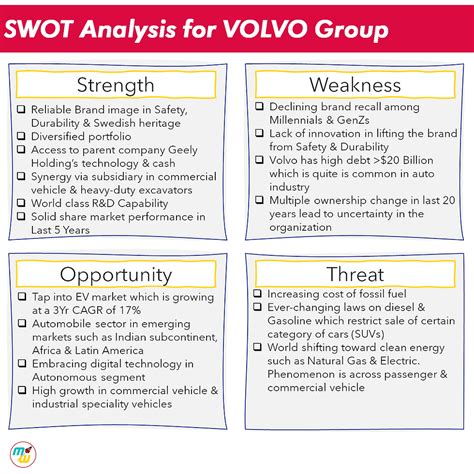 SWOT Analysis for VOLVO Group

Strength

❑ Reliable Brand image in Safety, Durability & Swedish heritage
❑ Diversified portfolio
❑ Access to parent company Geely Holding's technology & cash
❑ Synergy via subsidiary in commercial vehicle & heavy-duty excavators
❑ World class R&D Capability
❑ Solid share market performance in Last 5 Years

Weakness

❑ Declining brand recall among Millennials & GenZs
❑ Lack of innovation in lifting the brand from Safety & Durability
❑ Volvo has high debt >$20 Billion which is quite is common in auto industry
❑ Multiple ownership change in last 20 years lead to uncertainty in the organization

Opportunity

❑ Tap into EV market which is growing at a 3Yr CAGR of 17%
❑ Automobile sector in emerging markets such as Indian subcontinent, Africa & Latin America
❑ Embracing digital technology in Autonomous segment
❑ High growth in commercial vehicle & industrial speciality vehicles

Threat

❑ Increasing cost of fossil fuel
❑ Ever-changing laws on diesel & Gasoline which restrict sale of certain category of cars (SUVs)
❑ World shifting toward clean energy such as Natural Gas & Electric. Phenomenon is across passenger & commercial vehicle

mw